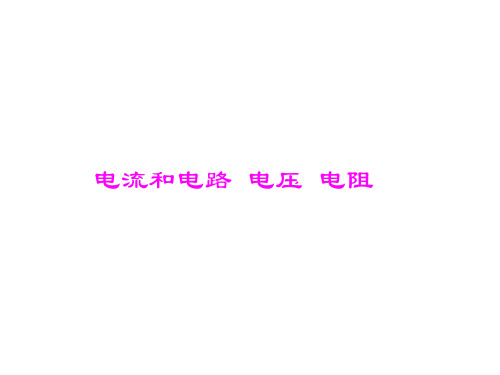 电流和电路 电压 电阻